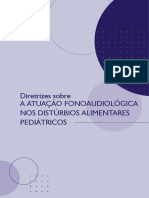 PDF

Diretrizes sobre
A ATUAÇÃO FONOAUDIOLÓGICA NOS DISTÚRBIOS ALIMENTARES PEDIÁTRICOS